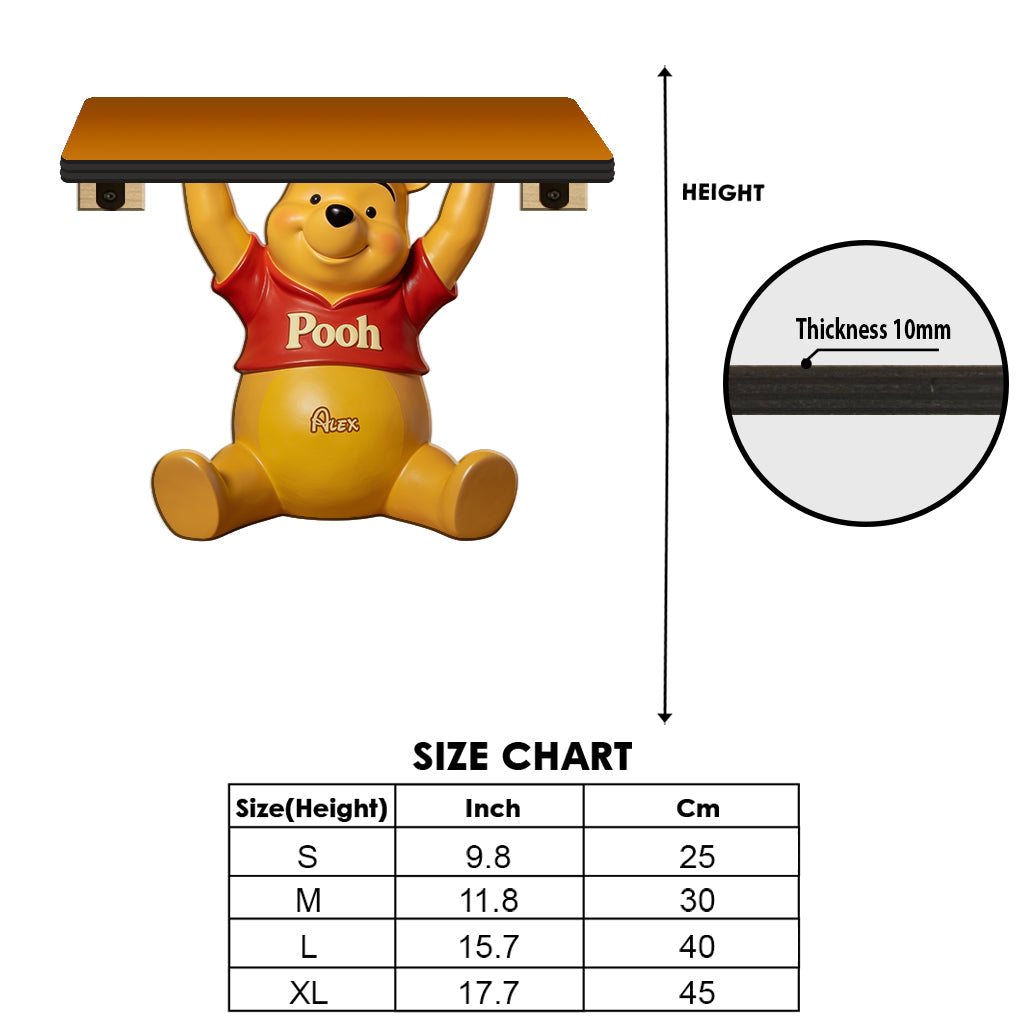 Pooh

ALEX

HEIGHT

Thickness 10mm

SIZE CHART

| Size(Height) | Inch | Cm |
|---|---|---|
| S | 9.8 | 25 |
| M | 11.8 | 30 |
| L | 15.7 | 40 |
| XL | 17.7 | 45 |